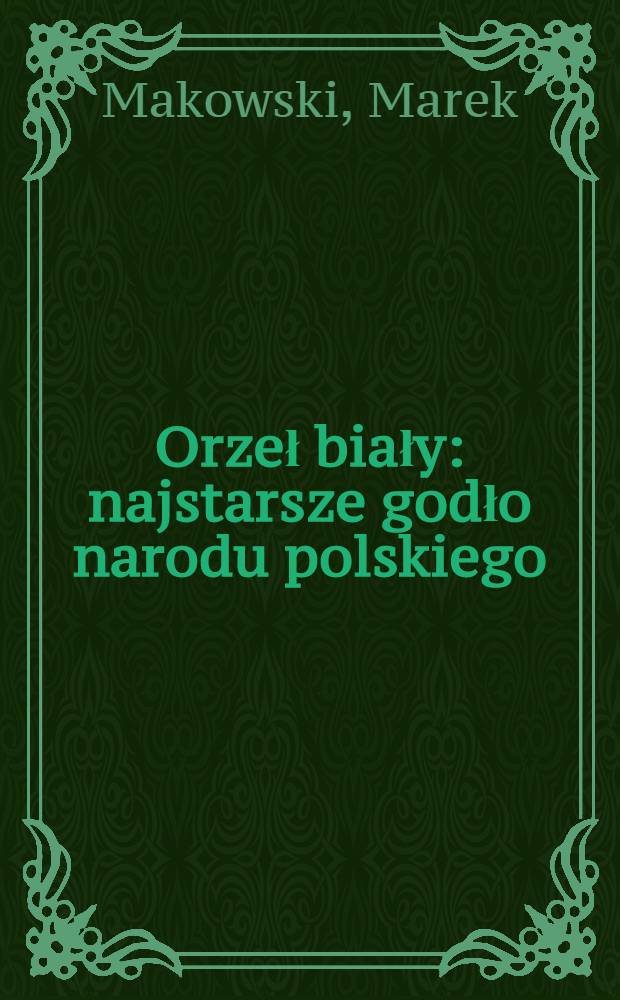 Makowski, Marek

Orzeł biały: najstarsze godło narodu polskiego